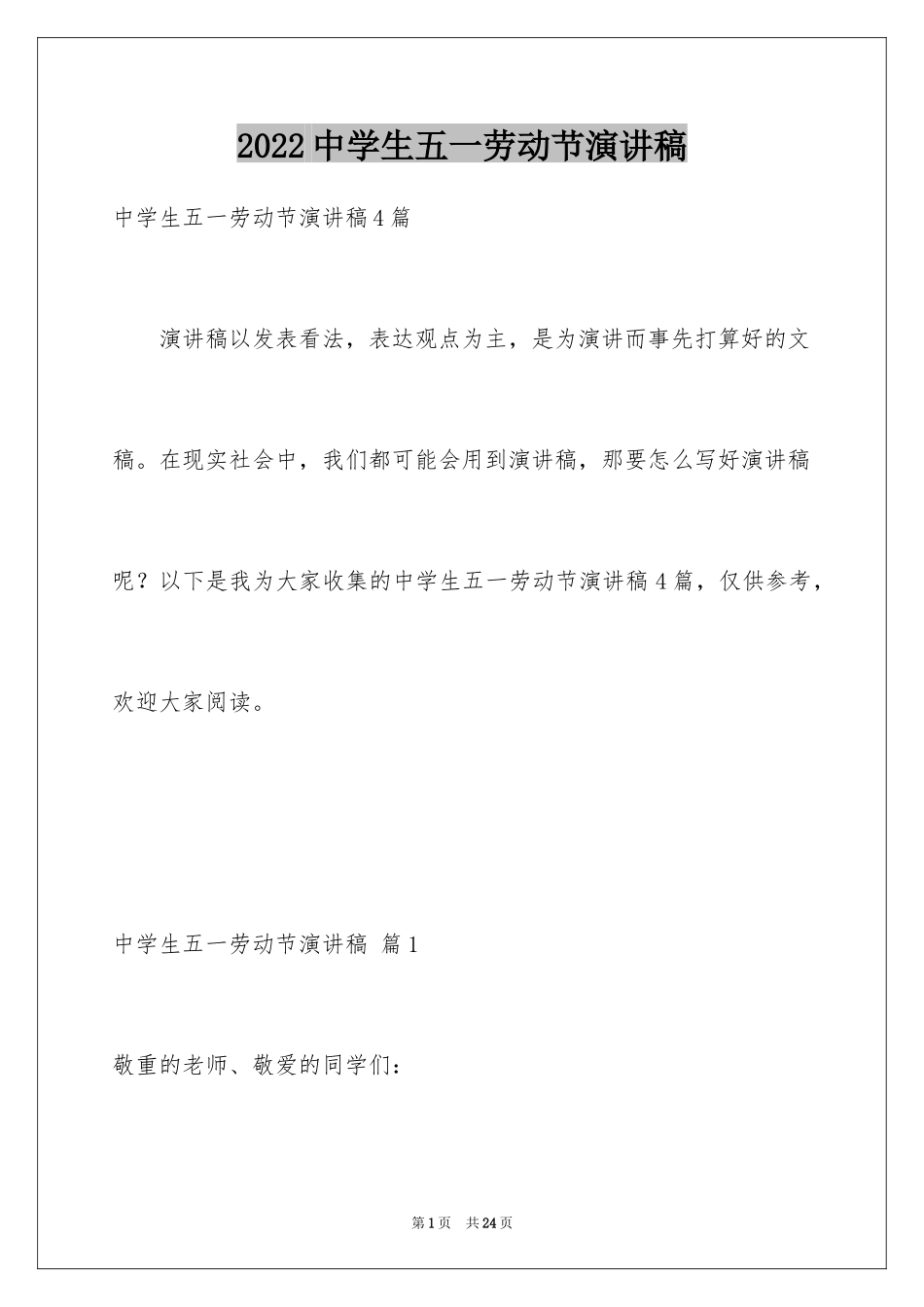 2022中学生五一劳动节演讲稿

中学生五一劳动节演讲稿4篇

演讲稿以发表看法，表达观点为主，是为演讲而事先打算好的文稿。在现实社会中，我们都可能会用到演讲稿，那要怎么写好演讲稿呢？以下是我为大家收集的中学生五一劳动节演讲稿4篇，仅供参考，欢迎大家阅读。

中学生五一劳动节演讲稿 篇1

敬重的老师、敬爱的同学们：

第1页 共24页